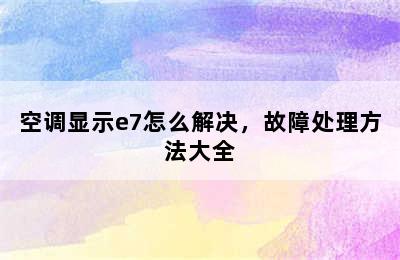 空调显示e7怎么解决，故障处理方法大全